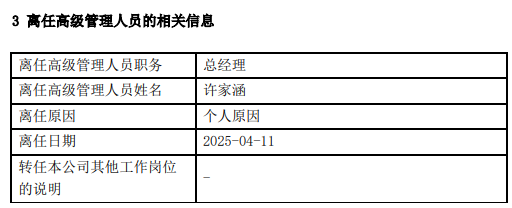 3 离任高级管理人员的相关信息

| 离任高级管理人员职务 | 总经理 |
|---|---|
| 离任高级管理人员姓名 | 许家涵 |
| 离任原因 | 个人原因 |
| 离任日期 | 2025-04-11 |
| 转任本公司其他工作岗位的说明 | - |